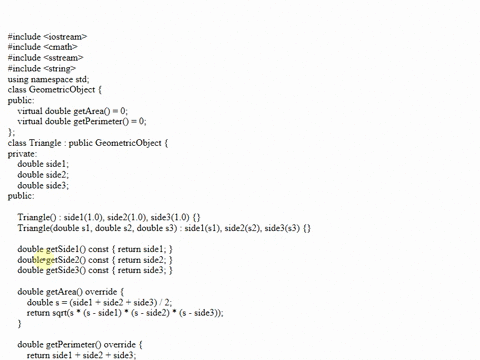 #include <iostream>
#include <cmath>
#include <sstream>
#include <string>
using namespace std;
class GeometricObject {
public:
    virtual double getArea() = 0;
    virtual double getPerimeter() = 0;
};
class Triangle : public GeometricObject {
private:
    double side1;
    double side2;
    double side3;
public:

    Triangle() : side1(1.0), side2(1.0), side3(1.0) {}
    Triangle(double s1, double s2, double s3) : side1(s1), side2(s2), side3(s3) {}

    double getSide1() const { return side1; }
    double getSide2() const { return side2; }
    double getSide3() const { return side3; }

    double getArea() override {
        double s = (side1 + side2 + side3) / 2;
        return sqrt(s * (s - side1) * (s - side2) * (s - side3));
    }

    double getPerimeter() override {
        return side1 + side2 + side3;